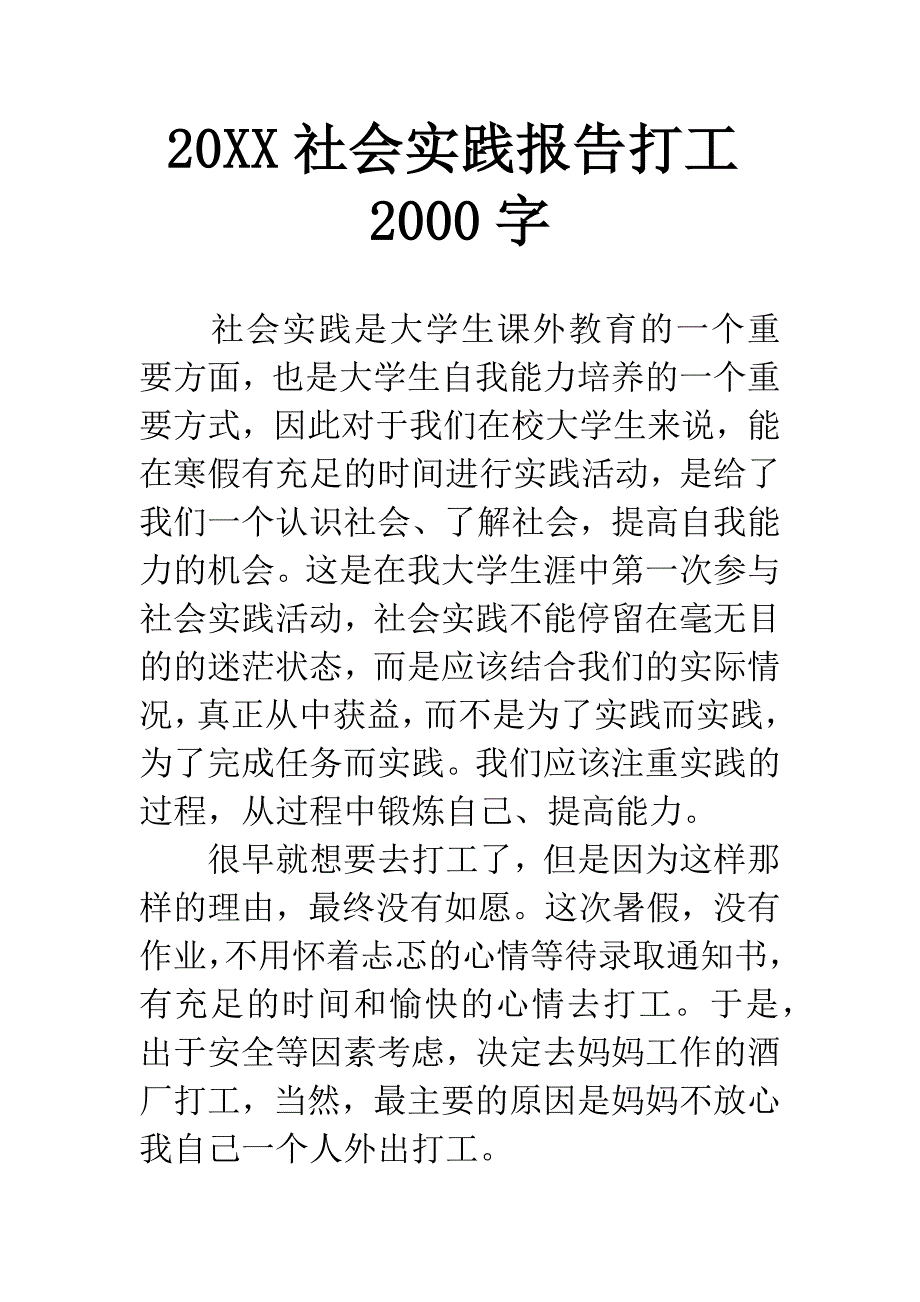 20XX 社会实践报告打工 2000 字

社会实践是大学生课外教育的一个重要方面，也是大学生自我能力培养的一个重要方式，因此对于我们在校大学生来说，能在寒假有充足的时间进行实践活动，是给了我们一个认识社会、了解社会，提高自我能力的机会。这是在我大学生涯中第一次参与社会实践活动，社会实践不能停留在毫无目的的迷茫状态，而是应该结合我们的实际情况，真正从中获益，而不是为了实践而实践，为了完成任务而实践。我们应该注重实践的过程，从过程中锻炼自己、提高能力。

很早就想要去打工了，但是因为这样那样的理由，最终没有如愿。这次暑假，没有作业，不用怀着忐忑的心情等待录取通知书，有充足的时间和愉快的心情去打工。于是，出于安全等因素考虑，决定去妈妈工作的酒厂打工，当然，最主要的原因是妈妈不放心我自己一个人外出打工。